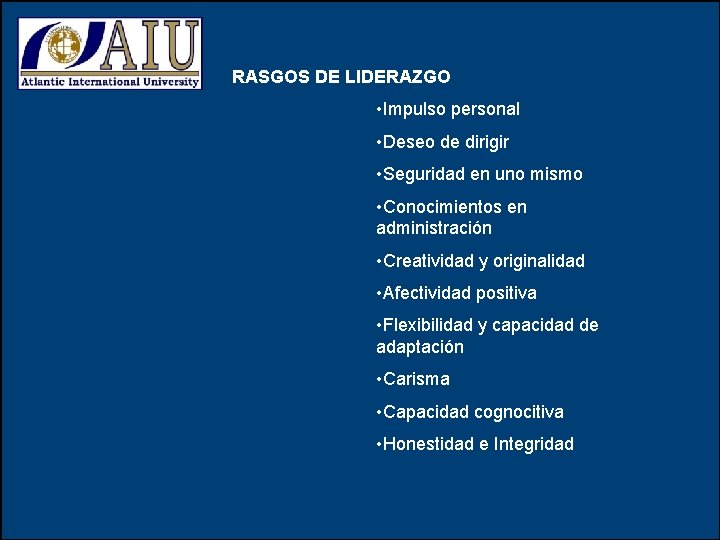 AIU
Atlantic International University

RASGOS DE LIDERAZGO

•Impulso personal

•Deseo de dirigir

•Seguridad en uno mismo

•Conocimientos en administración

•Creatividad y originalidad

•Afectividad positiva

•Flexibilidad y capacidad de adaptación

•Carisma

•Capacidad cognocitiva

•Honestidad e Integridad